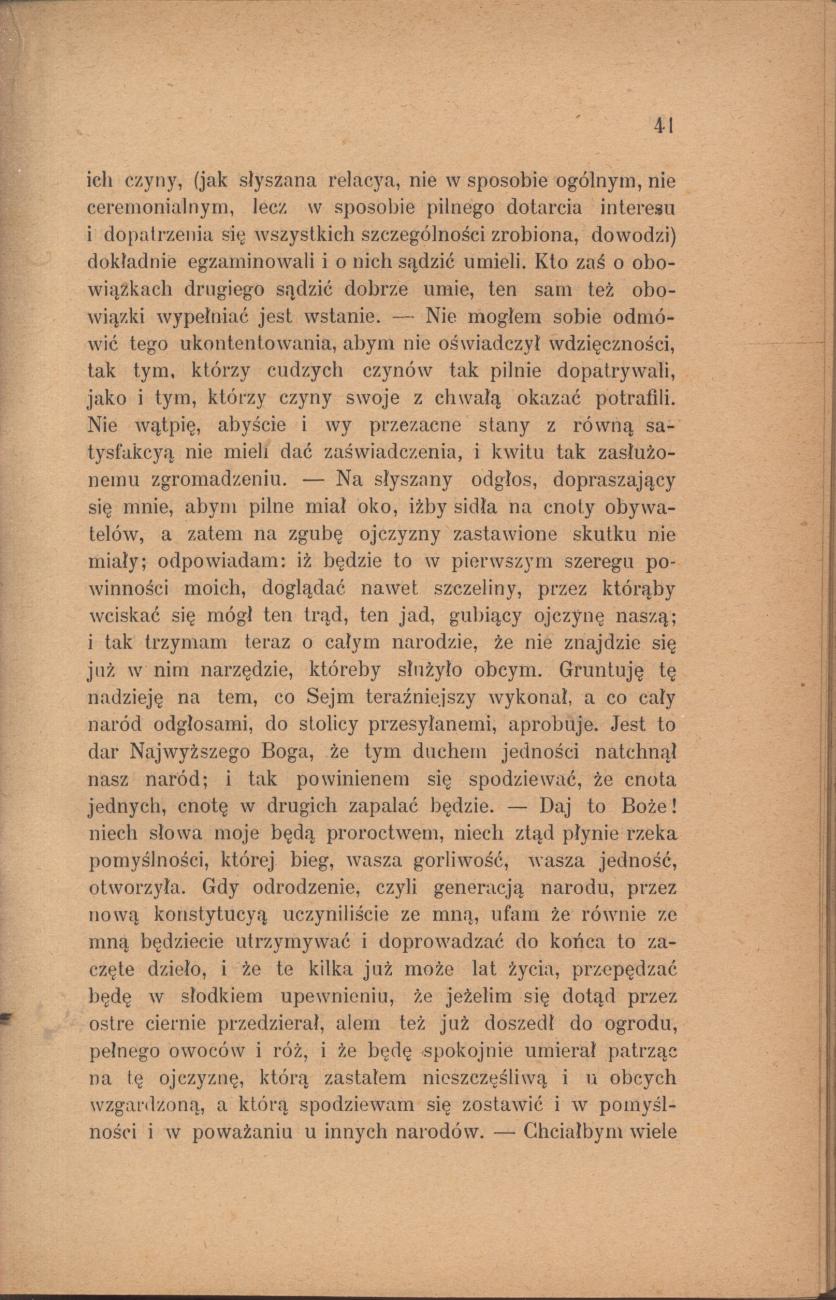 41

ich czyny, (jak słyszana relacya, nie w sposobie ogólnym, nie ceremonialnym, lecz w sposobie pilnego dotarcia interesu i dopatrzenia się wszystkich szczególności zrobiona, dowodzi) dokładnie egzaminowali i o nich sądzić umieli. Kto zaś o obowiązkach drugiego sądzić dobrze umie, ten sam też obowiązki wypełniać jest wstanie. — Nie mogłem sobie odmówić tego ukontentowania, abym nie oświadczył wdzięczności, tak tym, którzy cudzych czynów tak pilnie dopatrywali, jako i tym, którzy czyny swoje z chwałą okazać potrafili. Nie wątpię, abyście i wy przezacne stany z równą satysfakcyą nie mieli dać zaświadczenia, i kwitu tak zasłużonemu zgromadzeniu. — Na słyszany odgłos, dopraszający się mnie, abym pilne miał oko, iżby sidła na cnoty obywatelów, a zatem na zgubę ojczyzny zastawione skutku nie miały; odpowiadam: iż będzie to w pierwszym szeregu powinności moich, doglądać nawet szczeliny, przez którąby wciskać się mógł ten trąd, ten jad, gubiący ojczynę naszą; i tak trzymam teraz o całym narodzie, że nie znajdzie się już w nim narzędzie, któreby służyło obcym. Gruntuję tę nadzieję na tem, co Sejm teraźniejszy wykonał, a co cały naród odgłosami, do stolicy przesyłanemi, aprobuje. Jest to dar Najwyższego Boga, że tym duchem jedności natchnął nasz naród; i tak powinienem się spodziewać, że cnota jednych, cnotę w drugich zapalać będzie. — Daj to Boże! niech słowa moje będą proroctwem, niech ztąd płynie rzeka pomyślności, której bieg, wasza gorliwość, wasza jedność, otworzyła. Gdy odrodzenie, czyli generacją narodu, przez nową konstytucyą uczyniliście ze mną, ufam że równie ze mną będziecie utrzymywać i doprowadzać do końca to zaczęte dzieło, i że te kilka już może lat życia, przepędzać będę w słodkiem upewnieniu, że jeżelim się dotąd przez ostre ciernie przedzierał, alem też już doszedł do ogrodu, pełnego owoców i róż, i że będę spokojnie umierał patrząc na tę ojczyznę, którą zastałem nieszczęśliwą i u obcych wzgardzoną, a którą spodziewam się zostawić i w pomyślności i w poważaniu u innych narodów. — Chciałbym wiele